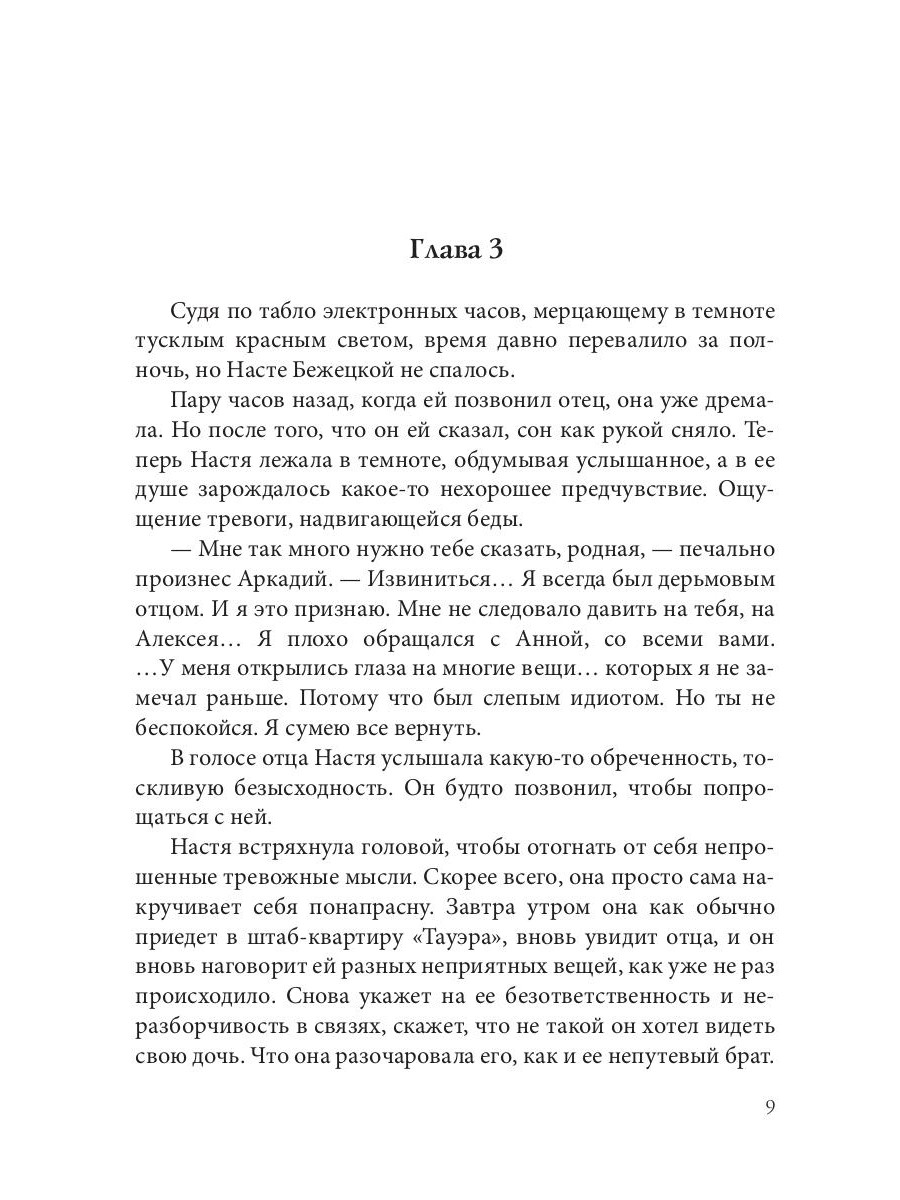 Глава 3

Судя по табло электронных часов, мерцающему в темноте тусклым красным светом, время давно перевалило за полночь, но Насте Бежецкой не спалось.

Пару часов назад, когда ей позвонил отец, она уже дремала. Но после того, что он ей сказал, сон как рукой сняло. Теперь Настя лежала в темноте, обдумывая услышанное, а в ее душе зарождалось какое-то нехорошее предчувствие. Ощущение тревоги, надвигающейся беды.

— Мне так много нужно тебе сказать, родная, — печально произнес Аркадий. — Извиниться… Я всегда был дерьмовым отцом. И я это признаю. Мне не следовало давить на тебя, на Алексея… Я плохо обращался с Анной, со всеми вами. …У меня открылись глаза на многие вещи… которых я не замечал раньше. Потому что был слепым идиотом. Но ты не беспокойся. Я сумею все вернуть.

В голосе отца Настя услышала какую-то обреченность, тоскливую безысходность. Он будто позвонил, чтобы попрощаться с ней.

Настя встряхнула головой, чтобы отогнать от себя непрошенные тревожные мысли. Скорее всего, она просто сама накручивает себя понапрасну. Завтра утром она как обычно приедет в штаб-квартиру «Тауэра», вновь увидит отца, и он вновь наговорит ей разных неприятных вещей, как уже не раз происходило. Снова укажет на ее безответственность и неразборчивость в связях, скажет, что не такой он хотел видеть свою дочь. Что она разочаровала его, как и ее непутевый брат.

9